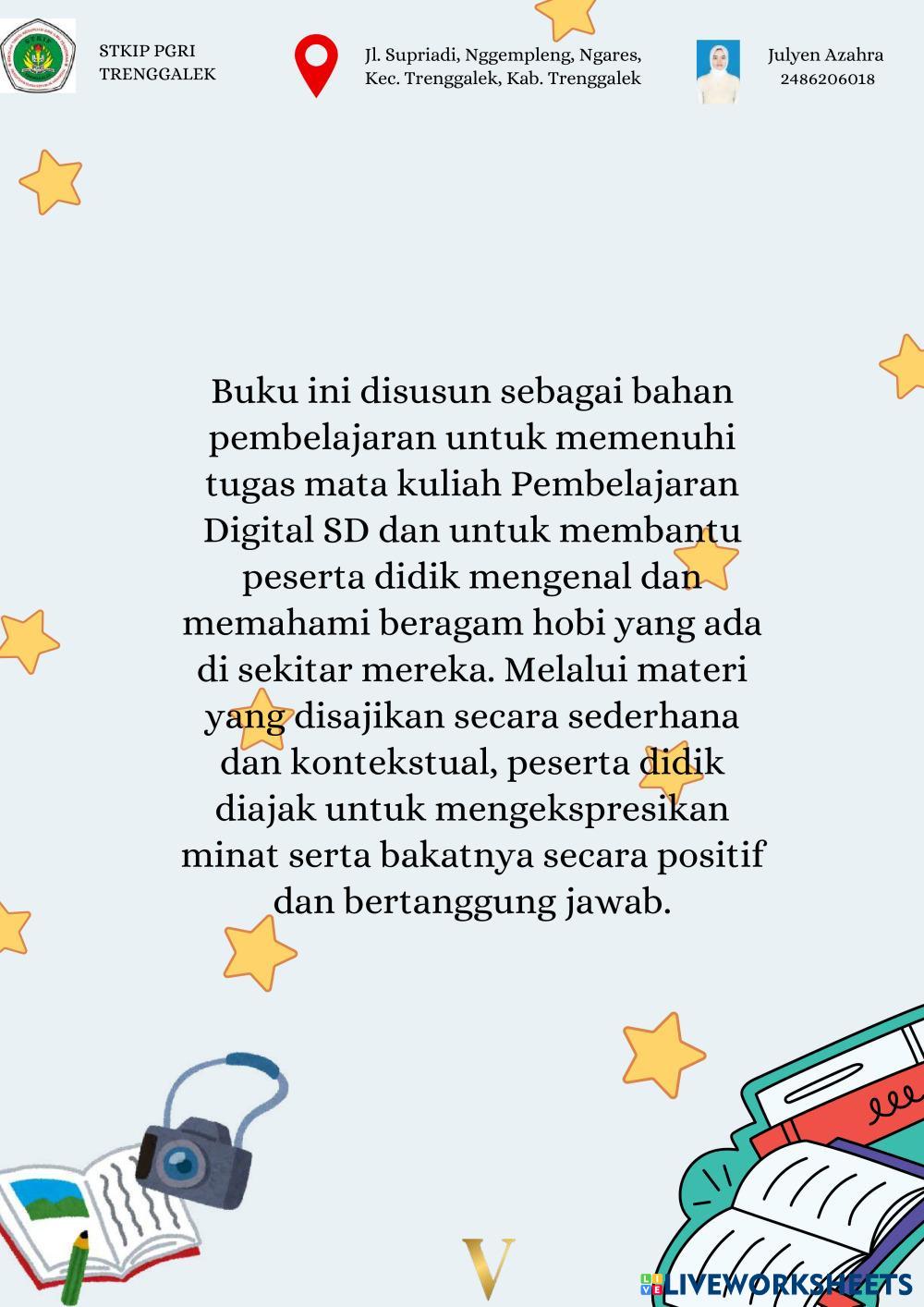 STKIP PGRI
TRENGGALEK

Jl. Supriadi, Nggempleng, Ngares,
Kec. Trenggalek, Kab. Trenggalek

Julyen Azahra
2486206018

Buku ini disusun sebagai bahan pembelajaran untuk memenuhi tugas mata kuliah Pembelajaran Digital SD dan untuk membantu peserta didik mengenal dan memahami beragam hobi yang ada di sekitar mereka. Melalui materi yang disajikan secara sederhana dan kontekstual, peserta didik diajak untuk mengekspresikan minat serta bakatnya secara positif dan bertanggung jawab.

V

LIVEWORKSHEETS